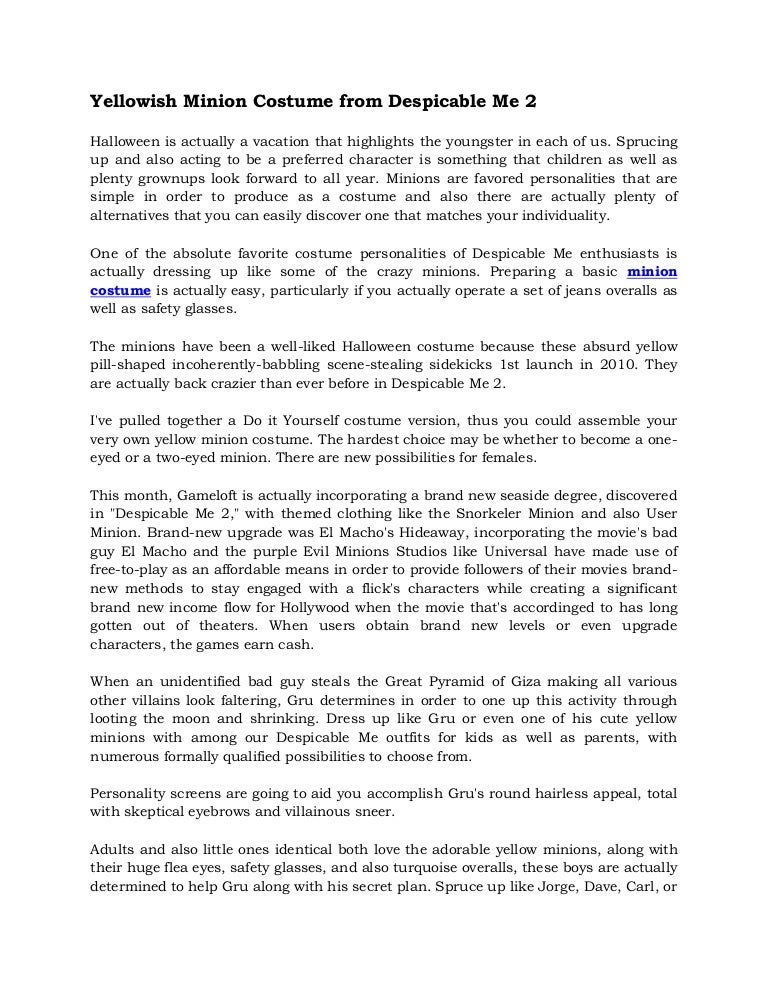 Yellowish Minion Costume from Despicable Me 2

Halloween is actually a vacation that highlights the youngster in each of us. Sprucing up and also acting to be a preferred character is something that children as well as plenty grownups look forward to all year. Minions are favored personalities that are simple in order to produce as a costume and also there are actually plenty of alternatives that you can easily discover one that matches your individuality.

One of the absolute favorite costume personalities of Despicable Me enthusiasts is actually dressing up like some of the crazy minions. Preparing a basic minion costume is actually easy, particularly if you actually operate a set of jeans overalls as well as safety glasses.

The minions have been a well-liked Halloween costume because these absurd yellow pill-shaped incoherently-babbling scene-stealing sidekicks 1st launch in 2010. They are actually back crazier than ever before in Despicable Me 2.

I've pulled together a Do it Yourself costume version, thus you could assemble your very own yellow minion costume. The hardest choice may be whether to become a one-eyed or a two-eyed minion. There are new possibilities for females.

This month, Gameloft is actually incorporating a brand new seaside degree, discovered in "Despicable Me 2," with themed clothing like the Snorkeler Minion and also User Minion. Brand-new upgrade was El Macho's Hideaway, incorporating the movie's bad guy El Macho and the purple Evil Minions Studios like Universal have made use of free-to-play as an affordable means in order to provide followers of their movies brand-new methods to stay engaged with a flick's characters while creating a significant brand new income flow for Hollywood when the movie that's accordinged to has long gotten out of theaters. When users obtain brand new levels or even upgrade characters, the games earn cash.

When an unidentified bad guy steals the Great Pyramid of Giza making all various other villains look faltering, Gru determines in order to one up this activity through looting the moon and shrinking. Dress up like Gru or even one of his cute yellow minions with among our Despicable Me outfits for kids as well as parents, with numerous formally qualified possibilities to choose from.

Personality screens are going to aid you accomplish Gru's round hairless appeal, total with skeptical eyebrows and villainous sneer.

Adults and also little ones identical both love the adorable yellow minions, along with their huge flea eyes, safety glasses, and also turquoise overalls, these boys are actually determined to help Gru along with his secret plan. Spruce up like Jorge, Dave, Carl, or